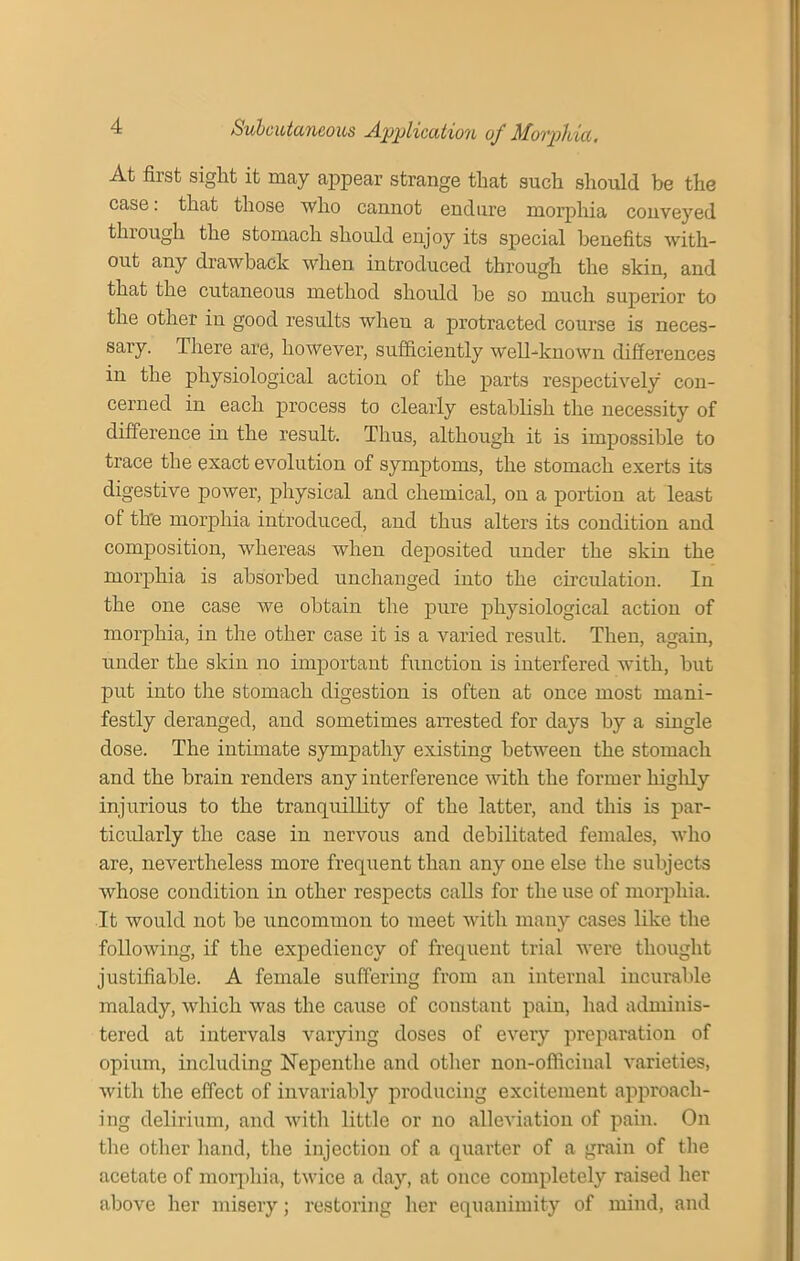 4 Subcutaneous Application of Morphia.

At first sight it may appear strange that such should be the case: that those who cannot endure morphia conveyed through the stomach should enjoy its special benefits without any drawback when introduced through the skin, and that the cutaneous method should be so much superior to the other in good results when a protracted course is necessary. There are, however, sufficiently well-known differences in the physiological action of the parts respectively concerned in each process to clearly establish the necessity of difference in the result. Thus, although it is impossible to trace the exact evolution of symptoms, the stomach exerts its digestive power, physical and chemical, on a portion at least of the morphia introduced, and thus alters its condition and composition, whereas when deposited under the skin the morphia is absorbed unchanged into the circulation. In the one case we obtain the pure physiological action of morphia, in the other case it is a varied result. Then, again, under the skin no important function is interfered with, but put into the stomach digestion is often at once most manifestly deranged, and sometimes arrested for days by a single dose. The intimate sympathy existing between the stomach and the brain renders any interference with the former highly injurious to the tranquillity of the latter, and this is particularly the case in nervous and debilitated females, who are, nevertheless more frequent than any one else the subjects whose condition in other respects calls for the use of morphia. It would not be uncommon to meet with many cases like the following, if the expediency of frequent trial were thought justifiable. A female suffering from an internal incurable malady, which was the cause of constant pain, had administered at intervals varying doses of every preparation of opium, including Nepenthe and other non-officinal varieties, with the effect of invariably producing excitement approaching delirium, and with little or no alleviation of pain. On the other hand, the injection of a quarter of a grain of the acetate of morphia, twice a day, at once completely raised her above her misery; restoring her equanimity of mind, and